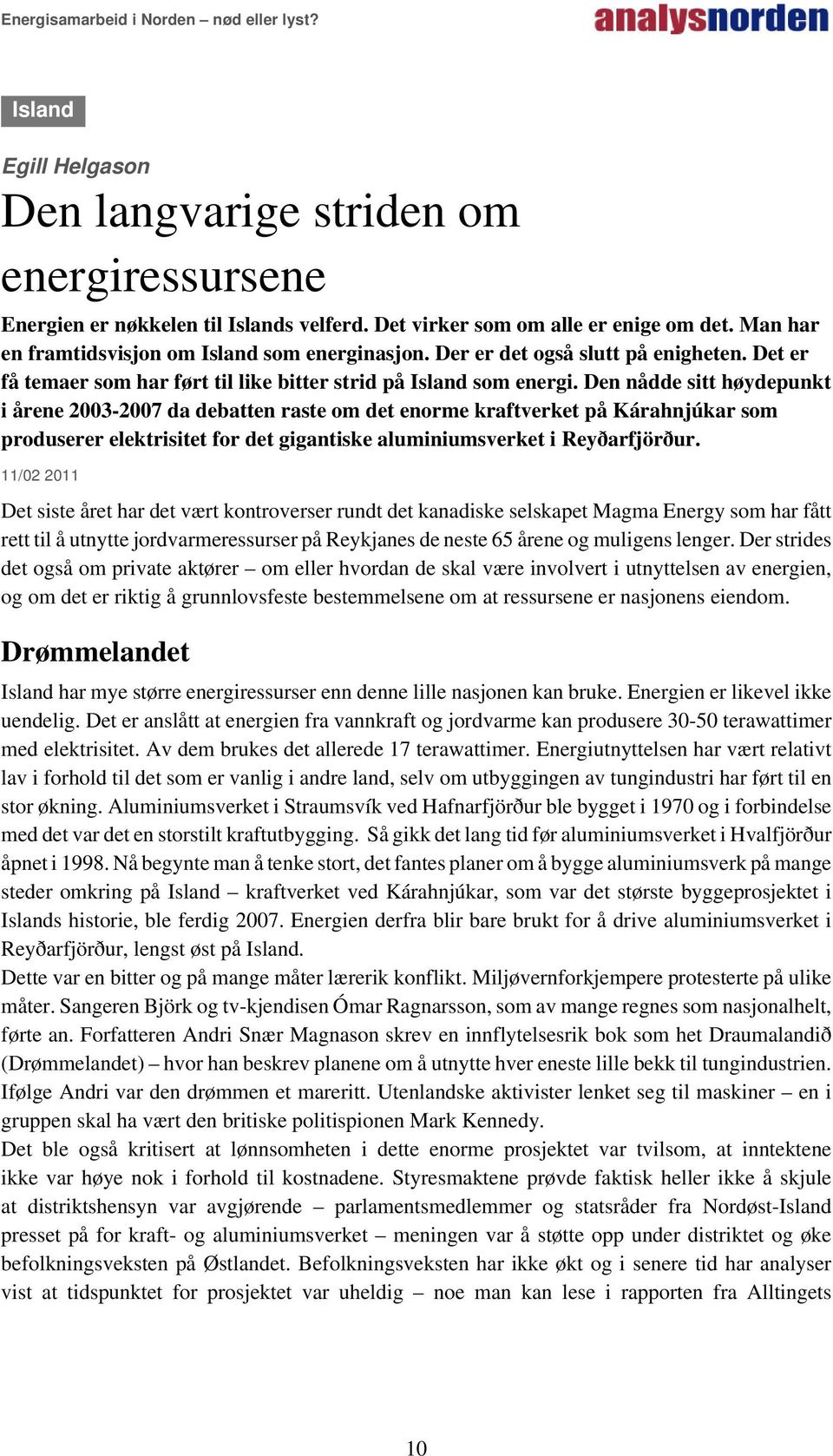 Energisamarbeid i Norden – nød eller lyst?

analysnorden

Island

Egill Helgason

Den langvarige striden om energiressursene

Energien er nøkkelen til Islands velferd. Det virker som om alle er enige om det. Man har en framtidsvisjon om Island som energinasjon. Der er det også slutt på enigheten. Det er få temaer som har ført til like bitter strid på Island som energi. Den nådde sitt høydepunkt i årene 2003-2007 da debatten raste om det enorme kraftverket på Kárahnjúkar som produserer elektrisitet for det gigantiske aluminiumsverket i Reyðarfjörður.

11/02 2011

Det siste året har det vært kontroverser rundt det kanadiske selskapet Magma Energy som har fått rett til å utnytte jordvarmeressurser på Reykjanes de neste 65 årene og muligens lenger. Der strides det også om private aktører – om eller hvordan de skal være involvert i utnyttelsen av energien, og om det er riktig å grunnlovsfeste bestemmelsene om at ressursene er nasjonens eiendom.

Drømmelandet

Island har mye større energiressurser enn denne lille nasjonen kan bruke. Energien er likevel ikke uendelig. Det er anslått at energien fra vannkraft og jordvarme kan produsere 30-50 terawattimer med elektrisitet. Av dem brukes det allerede 17 terawattimer. Energiutnyttelsen har vært relativt lav i forhold til det som er vanlig i andre land, selv om utbyggingen av tungindustri har ført til en stor økning. Aluminiumsverket i Straumsvík ved Hafnarfjörður ble bygget i 1970 og i forbindelse med det var det en storstilt kraftutbygging. Så gikk det lang tid før aluminiumsverket i Hvalfjörður åpnet i 1998. Nå begynte man å tenke stort, det fantes planer om å bygge aluminiumsverk på mange steder omkring på Island – kraftverket ved Kárahnjúkar, som var det største byggeprosjektet i Islands historie, ble ferdig 2007. Energien derfra blir bare brukt for å drive aluminiumsverket i Reyðarfjörður, lengst øst på Island.
Dette var en bitter og på mange måter lærerik konflikt. Miljøvernforkjempere protesterte på ulike måter. Sangeren Björk og tv-kjendisen Ómar Ragnarsson, som av mange regnes som nasjonalhelt, førte an. Forfatteren Andri Snær Magnason skrev en innflytelsesrik bok som het Draumalandið (Drømmelandet) – hvor han beskrev planene om å utnytte hver eneste lille bekk til tungindustrien. Ifølge Andri var den drømmen et mareritt. Utenlandske aktivister lenket seg til maskiner – en i gruppen skal ha vært den britiske politispionen Mark Kennedy.
Det ble også kritisert at lønnsomheten i dette enorme prosjektet var tvilsom, at inntektene ikke var høye nok i forhold til kostnadene. Styresmaktene prøvde faktisk heller ikke å skjule at distriktshensyn var avgjørende – parlamentsmedlemmer og statsråder fra Nordøst-Island presset på for kraft- og aluminiumsverket – meningen var å støtte opp under distriktet og øke befolkningsveksten på Østlandet. Befolkningsveksten har ikke økt og i senere tid har analyser vist at tidspunktet for prosjektet var uheldig – noe man kan lese i rapporten fra Alltingets

10